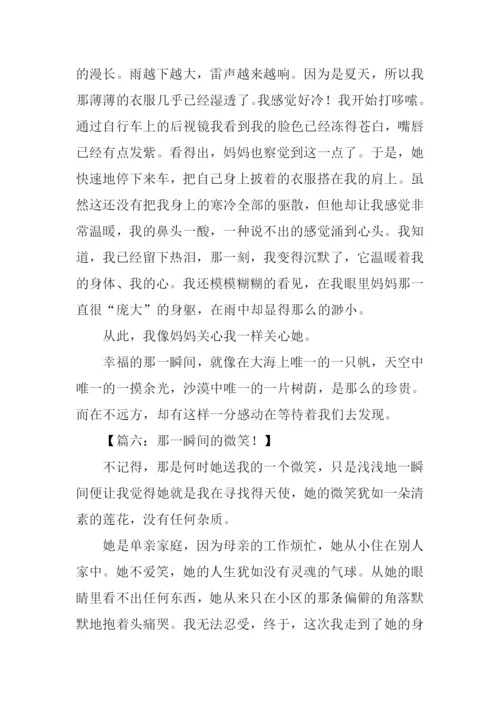 的漫长。雨越下越大，雷声越来越响。因为是夏天，所以我那薄薄的衣服几乎已经湿透了。我感觉好冷！我开始打哆嗦。通过自行车上的后视镜我看到我的脸色已经冻得苍白，嘴唇已经有点发紫。看得出，妈妈也察觉到这一点了。于是，她快速地停下来车，把自己身上披着的衣服搭在我的肩上。虽然这还没有把我身上的寒冷全部的驱散，但他却让我感觉非常温暖，我的鼻头一酸，一种说不出的感觉涌到心头。我知道，我已经留下热泪，那一刻，我变得沉默了，它温暖着我的身体、我的心。我还模模糊糊的看见，在我眼里妈妈那一直很“庞大”的身躯，在雨中却显得那么的渺小。

从此，我像妈妈关心我一样关心她。

幸福的那一瞬间，就像在大海上唯一的一只帆，天空中唯一的一摸余光，沙漠中唯一的一片树荫，是那么的珍贵。而在不远方，却有这样一分感动在等待着我们去发现。

【篇六：那一瞬间的微笑！】

不记得，那是何时她送我的一个微笑，只是浅浅地一瞬间便让我觉得她就是我在寻找得天使，她的微笑犹如一朵清素的莲花，没有任何杂质。

她是单亲家庭，因为母亲的工作烦忙，她从小住在别人家中。她不爱笑，她的人生犹如没有灵魂的气球。从她的眼睛里看不出任何东西，她从来只在小区的那条偏僻的角落默默地抱着头痛哭。我无法忍受，终于，这次我走到了她的身